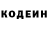 КОДЕИН